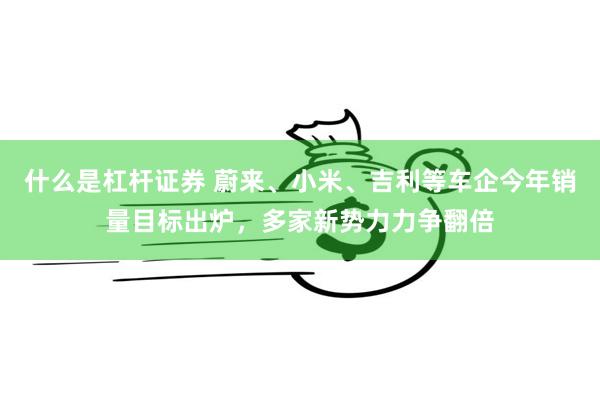 什么是杠杆证券 蔚来、小米、吉利等车企今年销量目标出炉，多家新势力力争翻倍